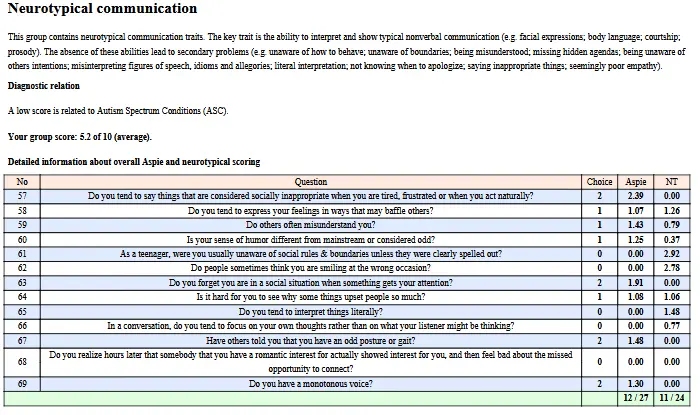 Neurotypical communication

This group contains neurotypical communication traits. The key trait is the ability to interpret and show typical nonverbal communication (e.g. facial expressions; body language; courtship; prosody). The absence of these abilities lead to secondary problems (e.g. unaware of how to behave; unaware of boundaries; being misunderstood; missing hidden agendas; being unaware of others intentions; misinterpreting figures of speech, idioms and allegories; literal interpretation; not knowing when to apologize; saying inappropriate things; seemingly poor empathy).

Diagnostic relation

A low score is related to Autism Spectrum Conditions (ASC).

Your group score: 5.2 of 10 (average).

Detailed information about overall Aspie and neurotypical scoring

| No | Question | Choice | Aspie | NT |
|---|---|---|---|---|
| 57 | Do you tend to say things that are considered socially inappropriate when you are tired, frustrated or when you act naturally? | 2 | 2.39 | 0.00 |
| 58 | Do you tend to express your feelings in ways that may baffle others? | 1 | 1.07 | 1.26 |
| 59 | Do others often misunderstand you? | 1 | 1.43 | 0.79 |
| 60 | Is your sense of humor different from mainstream or considered odd? | 1 | 1.25 | 0.37 |
| 61 | As a teenager, were you usually unaware of social rules & boundaries unless they were clearly spelled out? | 0 | 0.00 | 2.92 |
| 62 | Do people sometimes think you are smiling at the wrong occasion? | 0 | 0.00 | 2.78 |
| 63 | Do you forget you are in a social situation when something gets your attention? | 2 | 1.91 | 0.00 |
| 64 | Is it hard for you to see why some things upset people so much? | 1 | 1.08 | 1.06 |
| 65 | Do you tend to interpret things literally? | 0 | 0.00 | 1.48 |
| 66 | In a conversation, do you tend to focus on your own thoughts rather than on what your listener might be thinking? | 0 | 0.00 | 0.77 |
| 67 | Have others told you that you have an odd posture or gait? | 2 | 1.48 | 0.00 |
| 68 | Do you realize hours later that somebody that you have a romantic interest for actually showed interest for you, and then feel bad about the missed opportunity to connect? | 0 | 0.00 | 0.00 |
| 69 | Do you have a monotonous voice? | 2 | 1.30 | 0.00 |
| | | | 12 / 27 | 11 / 24 |